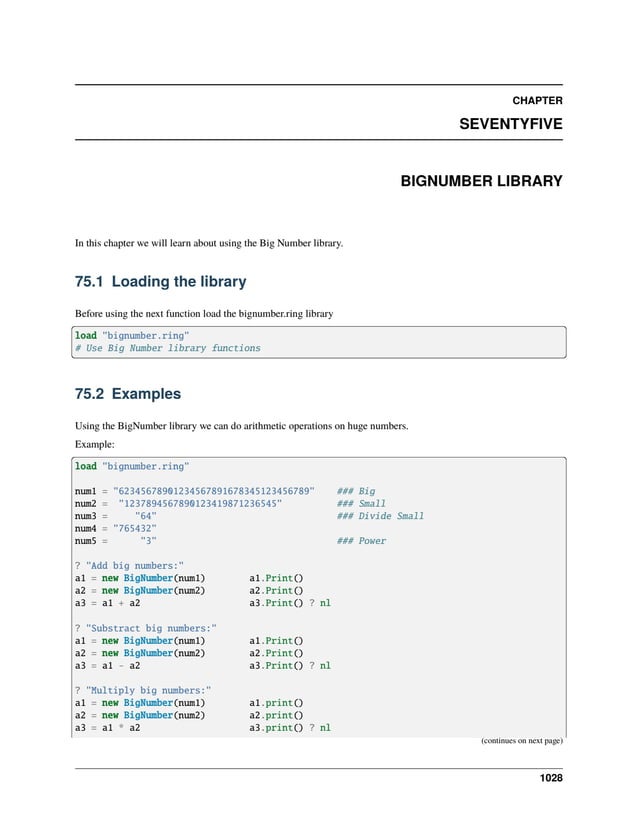 CHAPTER

SEVENTYFIVE

BIGNUMBER LIBRARY

In this chapter we will learn about using the Big Number library.

75.1 Loading the library

Before using the next function load the bignumber.ring library

load "bignumber.ring"
# Use Big Number library functions

75.2 Examples

Using the BigNumber library we can do arithmetic operations on huge numbers.

Example:

load "bignumber.ring"

num1 = "62345678901234567891678345123456789"    ### Big
num2 = "1237894567890123419871236545"           ### Small
num3 =      "64"                                ### Divide Small
num4 = "765432"
num5 =       "3"                                ### Power

? "Add big numbers:"
a1 = new BigNumber(num1)        a1.Print()
a2 = new BigNumber(num2)        a2.Print()
a3 = a1 + a2                    a3.Print() ? nl

? "Substract big numbers:"
a1 = new BigNumber(num1)        a1.Print()
a2 = new BigNumber(num2)        a2.Print()
a3 = a1 - a2                    a3.Print() ? nl

? "Multiply big numbers:"
a1 = new BigNumber(num1)        a1.print()
a2 = new BigNumber(num2)        a2.print()
a3 = a1 * a2                    a3.print() ? nl

(continues on next page)

1028